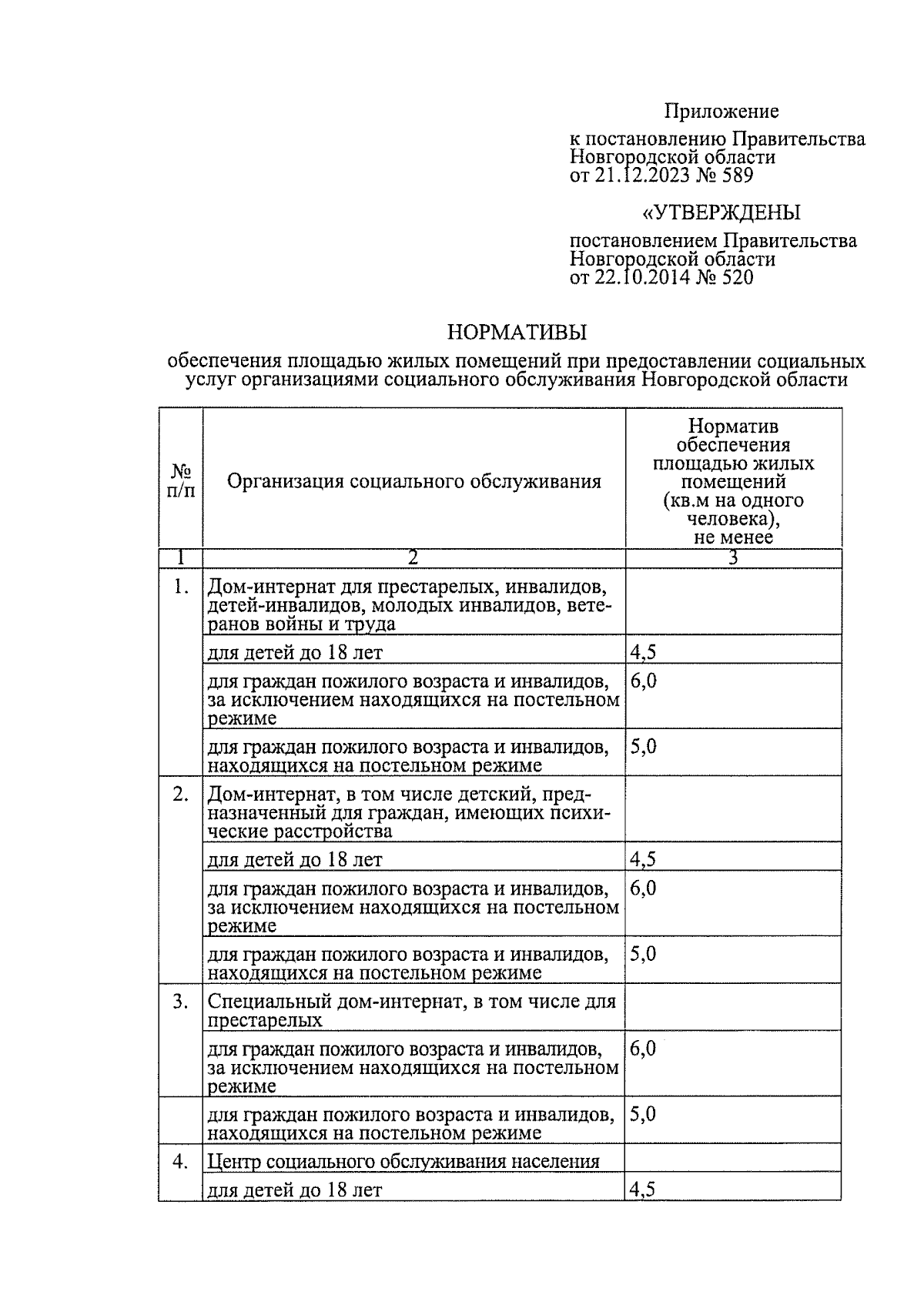 Приложение

к постановлению Правительства Новгородской области от 21.12.2023 № 589

«УТВЕРЖДЕНЫ

постановлением Правительства Новгородской области от 22.10.2014 № 520

НОРМАТИВЫ

обеспечения площадью жилых помещений при предоставлении социальных услуг организациями социального обслуживания Новгородской области

| № п/п | Организация социального обслуживания | Норматив обеспечения площадью жилых помещений (кв.м на одного человека), не менее |
|---|---|---|
| 1 | 2 | 3 |
| 1. | Дом-интернат для престарелых, инвалидов, детей-инвалидов, молодых инвалидов, ветеранов войны и труда | |
| | для детей до 18 лет | 4,5 |
| | для граждан пожилого возраста и инвалидов, за исключением находящихся на постельном режиме | 6,0 |
| | для граждан пожилого возраста и инвалидов, находящихся на постельном режиме | 5,0 |
| 2. | Дом-интернат, в том числе детский, предназначенный для граждан, имеющих психические расстройства | |
| | для детей до 18 лет | 4,5 |
| | для граждан пожилого возраста и инвалидов, за исключением находящихся на постельном режиме | 6,0 |
| | для граждан пожилого возраста и инвалидов, находящихся на постельном режиме | 5,0 |
| 3. | Специальный дом-интернат, в том числе для престарелых | |
| | для граждан пожилого возраста и инвалидов, за исключением находящихся на постельном режиме | 6,0 |
| | для граждан пожилого возраста и инвалидов, находящихся на постельном режиме | 5,0 |
| 4. | Центр социального обслуживания населения | |
| | для детей до 18 лет | 4,5 |